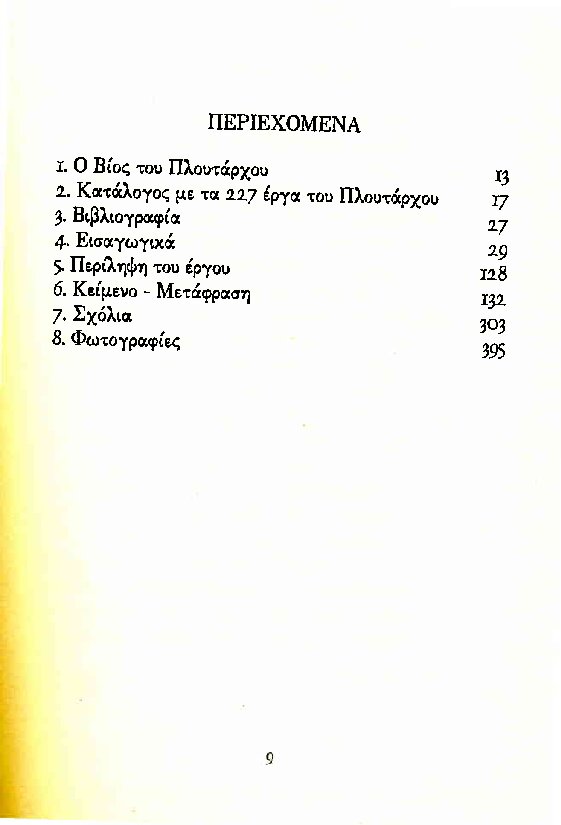 ΠΕΡΙΕΧΟΜΕΝΑ

| | |
|---|---|
| 1. Ο Βίος του Πλουτάρχου | 13 |
| 2. Κατάλογος με τα 227 έργα του Πλουτάρχου | 17 |
| 3. Βιβλιογραφία | 27 |
| 4. Εισαγωγικά | 29 |
| 5. Περίληψη του έργου | 128 |
| 6. Κείμενο - Μετάφραση | 132 |
| 7. Σχόλια | 303 |
| 8. Φωτογραφίες | 395 |

9